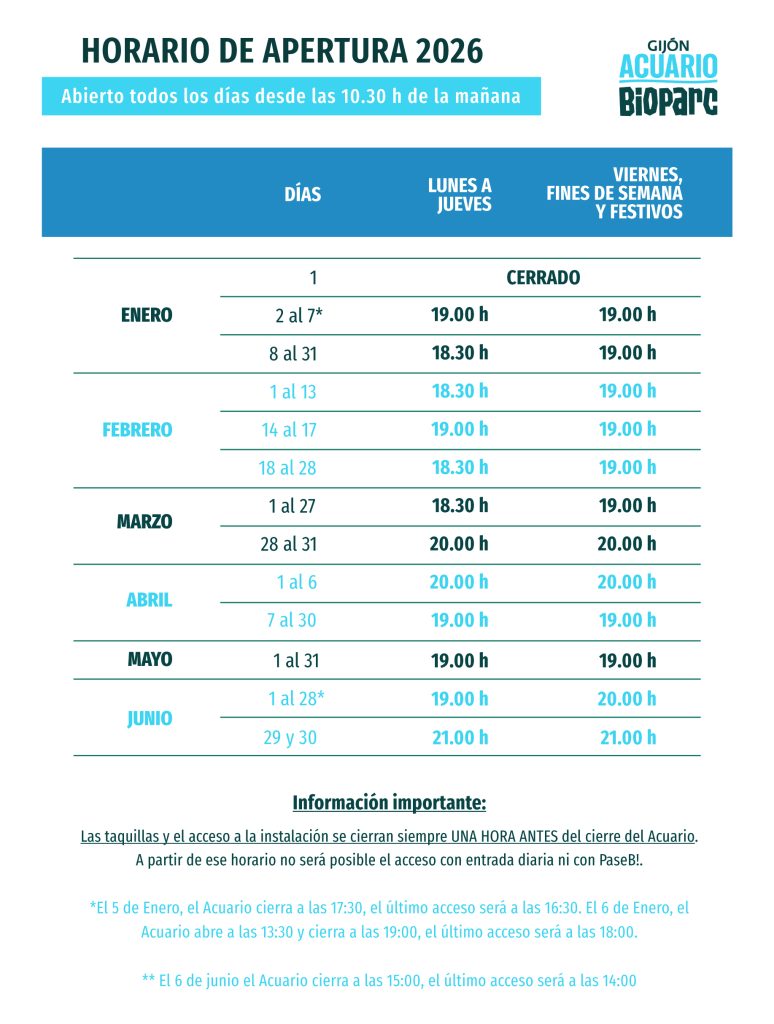 HORARIO DE APERTURA 2026

Abierto todos los días desde las 10.30 h de la mañana

GIJÓN
ACUARIO
BIOPARC

|  | DÍAS | LUNES A JUEVES | VIERNES, FINES DE SEMANA Y FESTIVOS |
|---|---|---|---|
| ENERO | 1 | CERRADO | |
|  | 2 al 7* | 19.00 h | 19.00 h |
|  | 8 al 31 | 18.30 h | 19.00 h |
| FEBRERO | 1 al 13 | 18.30 h | 19.00 h |
|  | 14 al 17 | 19.00 h | 19.00 h |
|  | 18 al 28 | 18.30 h | 19.00 h |
| MARZO | 1 al 27 | 18.30 h | 19.00 h |
|  | 28 al 31 | 20.00 h | 20.00 h |
| ABRIL | 1 al 6 | 20.00 h | 20.00 h |
|  | 7 al 30 | 19.00 h | 19.00 h |
| MAYO | 1 al 31 | 19.00 h | 19.00 h |
| JUNIO | 1 al 28* | 19.00 h | 20.00 h |
|  | 29 y 30 | 21.00 h | 21.00 h |

Información importante:

Las taquillas y el acceso a la instalación se cierran siempre UNA HORA ANTES del cierre del Acuario. A partir de ese horario no será posible el acceso con entrada diaria ni con PaseB!.

*El 5 de Enero, el Acuario cierra a las 17:30, el último acceso será a las 16:30. El 6 de Enero, el Acuario abre a las 13:30 y cierra a las 19:00, el último acceso será a las 18:00.

** El 6 de junio el Acuario cierra a las 15:00, el último acceso será a las 14:00